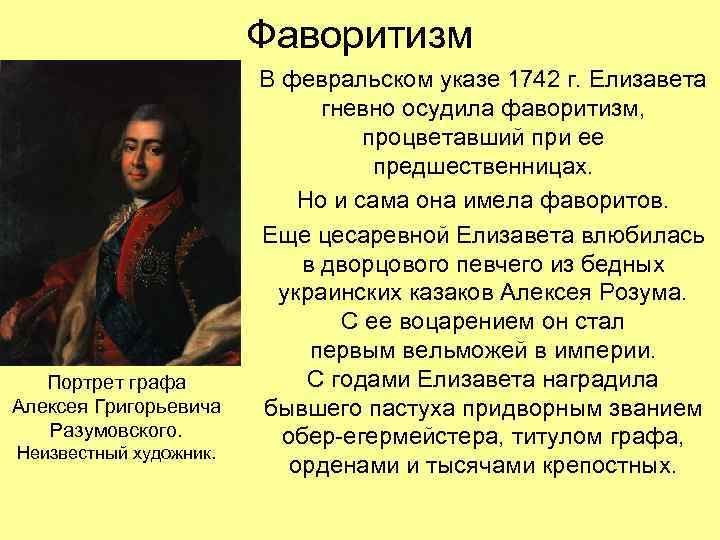 Фаворитизм

В февральском указе 1742 г. Елизавета гневно осудила фаворитизм, процветавший при ее предшественницах.

Но и сама она имела фаворитов.

Еще цесаревной Елизавета влюбилась в дворцового певчего из бедных украинских казаков Алексея Розума. С ее воцарением он стал первым вельможей в империи. С годами Елизавета наградила бывшего пастуха придворным званием обер-егермейстера, титулом графа, орденами и тысячами крепостных.

Портрет графа Алексея Григорьевича Разумовского. Неизвестный художник.